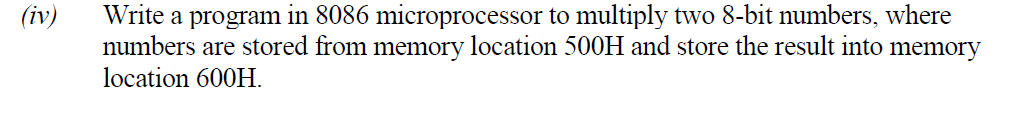 (iv) Write a program in 8086 microprocessor to multiply two 8-bit numbers, where numbers are stored from memory location 500H and store the result into memory location 600H.